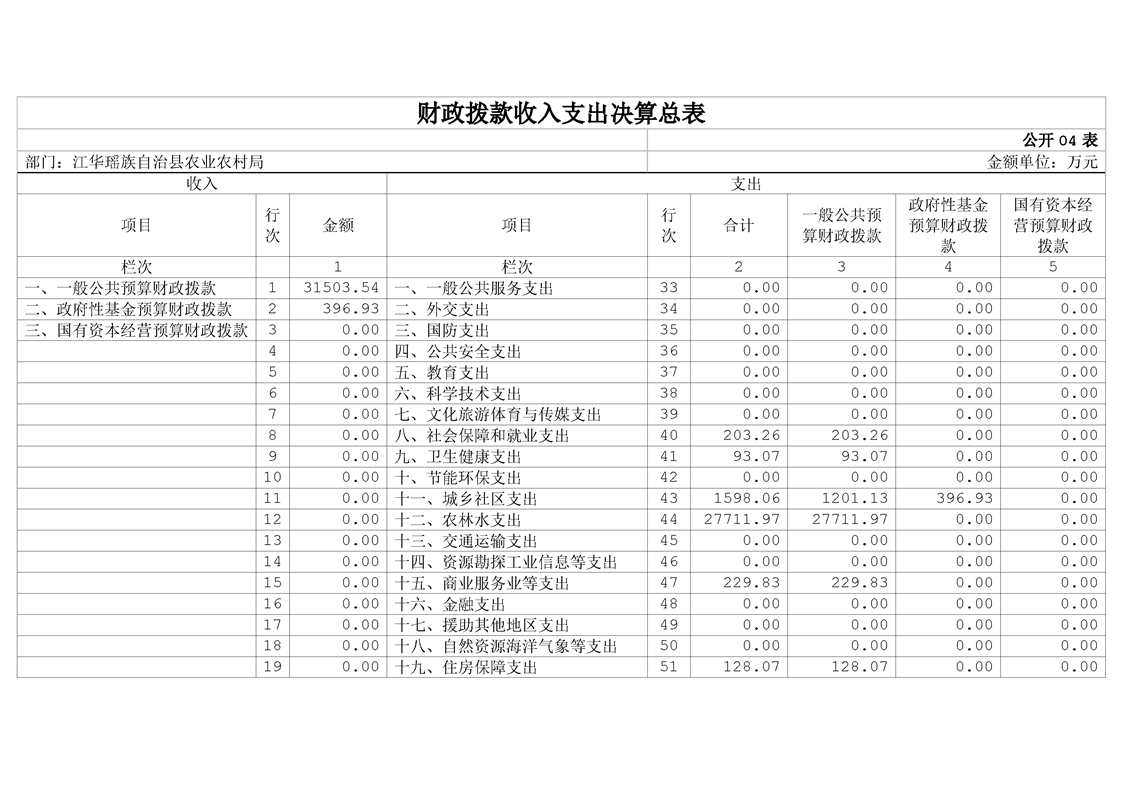 财政拨款收入支出决算总表

公开04表

部门：江华瑶族自治县农业农村局 金额单位：万元

| 收入 | | | 支出 | | | | | |
|---|---|---|---|---|---|---|---|---|
| 项目 | 行次 | 金额 | 项目 | 行次 | 合计 | 一般公共预算财政拨款 | 政府性基金预算财政拨款 | 国有资本经营预算财政拨款 |
| 栏次 | | 1 | 栏次 | | 2 | 3 | 4 | 5 |
| 一、一般公共预算财政拨款 | 1 | 31503.54 | 一、一般公共服务支出 | 33 | 0.00 | 0.00 | 0.00 | 0.00 |
| 二、政府性基金预算财政拨款 | 2 | 396.93 | 二、外交支出 | 34 | 0.00 | 0.00 | 0.00 | 0.00 |
| 三、国有资本经营预算财政拨款 | 3 | 0.00 | 三、国防支出 | 35 | 0.00 | 0.00 | 0.00 | 0.00 |
| | 4 | 0.00 | 四、公共安全支出 | 36 | 0.00 | 0.00 | 0.00 | 0.00 |
| | 5 | 0.00 | 五、教育支出 | 37 | 0.00 | 0.00 | 0.00 | 0.00 |
| | 6 | 0.00 | 六、科学技术支出 | 38 | 0.00 | 0.00 | 0.00 | 0.00 |
| | 7 | 0.00 | 七、文化旅游体育与传媒支出 | 39 | 0.00 | 0.00 | 0.00 | 0.00 |
| | 8 | 0.00 | 八、社会保障和就业支出 | 40 | 203.26 | 203.26 | 0.00 | 0.00 |
| | 9 | 0.00 | 九、卫生健康支出 | 41 | 93.07 | 93.07 | 0.00 | 0.00 |
| | 10 | 0.00 | 十、节能环保支出 | 42 | 0.00 | 0.00 | 0.00 | 0.00 |
| | 11 | 0.00 | 十一、城乡社区支出 | 43 | 1598.06 | 1201.13 | 396.93 | 0.00 |
| | 12 | 0.00 | 十二、农林水支出 | 44 | 27711.97 | 27711.97 | 0.00 | 0.00 |
| | 13 | 0.00 | 十三、交通运输支出 | 45 | 0.00 | 0.00 | 0.00 | 0.00 |
| | 14 | 0.00 | 十四、资源勘探工业信息等支出 | 46 | 0.00 | 0.00 | 0.00 | 0.00 |
| | 15 | 0.00 | 十五、商业服务业等支出 | 47 | 229.83 | 229.83 | 0.00 | 0.00 |
| | 16 | 0.00 | 十六、金融支出 | 48 | 0.00 | 0.00 | 0.00 | 0.00 |
| | 17 | 0.00 | 十七、援助其他地区支出 | 49 | 0.00 | 0.00 | 0.00 | 0.00 |
| | 18 | 0.00 | 十八、自然资源海洋气象等支出 | 50 | 0.00 | 0.00 | 0.00 | 0.00 |
| | 19 | 0.00 | 十九、住房保障支出 | 51 | 128.07 | 128.07 | 0.00 | 0.00 |